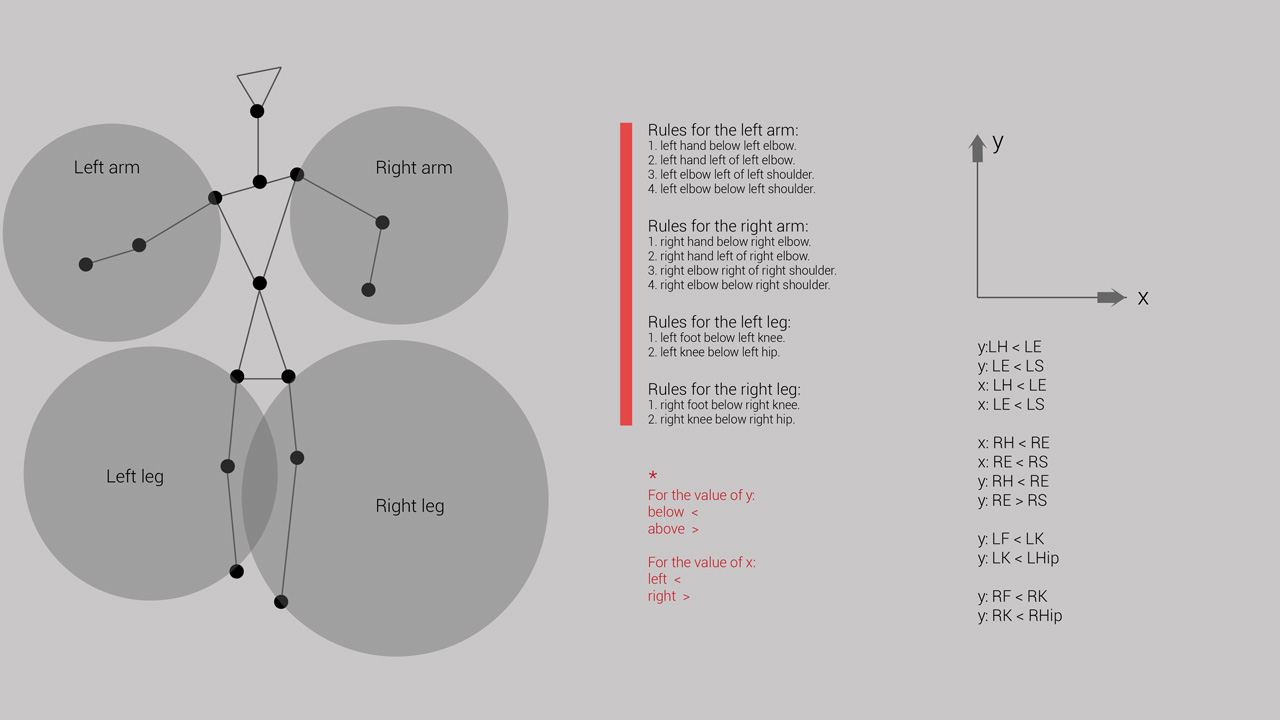 Left arm

Right arm

Left leg

Right leg

Rules for the left arm:
1. left hand below left elbow.
2. left hand left of left elbow.
3. left elbow left of left shoulder.
4. left elbow below left shoulder.

Rules for the right arm:
1. right hand below right elbow.
2. right hand left of right elbow.
3. right elbow right of right shoulder.
4. right elbow below right shoulder.

Rules for the left leg:
1. left foot below left knee.
2. left knee below left hip.

Rules for the right leg:
1. right foot below right knee.
2. right knee below right hip.

*
For the value of y:
below <
above >

For the value of x:
left <
right >

y

x

y:LH < LE
y: LE < LS
x: LH < LE
x: LE < LS

x: RH < RE
x: RE < RS
y: RH < RE
y: RE > RS

y: LF < LK
y: LK < LHip

y: RF < RK
y: RK < RHip